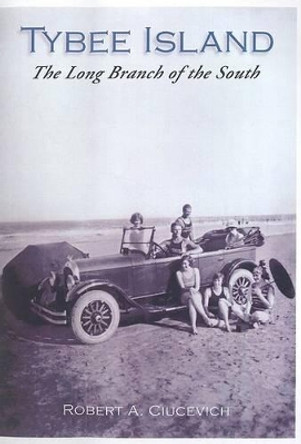 TYBEE ISLAND
The Long Branch of the South

ROBERT A. CIUCEVICH